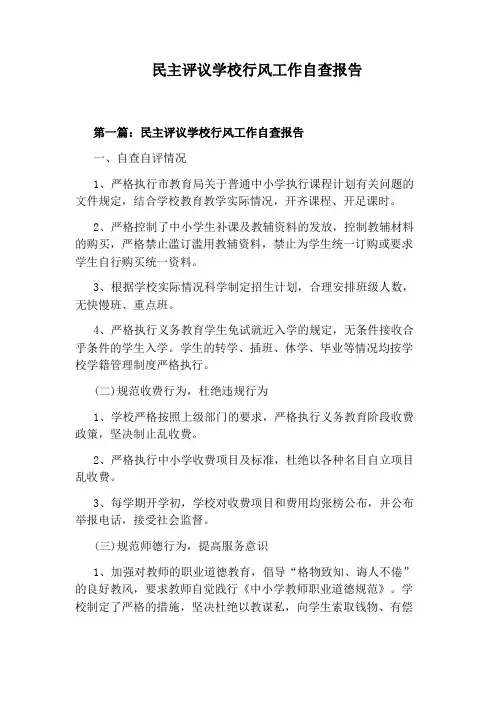 民主评议学校行风工作自查报告

第一篇：民主评议学校行风工作自查报告

一、自查自评情况

1、严格执行市教育局关于普通中小学执行课程计划有关问题的文件规定，结合学校教育教学实际情况，开齐课程、开足课时。

2、严格控制了中小学生补课及教辅资料的发放，控制教辅材料的购买，严格禁止滥订滥用教辅资料，禁止为学生统一订购或要求学生自行购买统一资料。

3、根据学校实际情况科学制定招生计划，合理安排班级人数，无快慢班、重点班。

4、严格执行义务教育学生免试就近入学的规定，无条件接收合乎条件的学生入学。学生的转学、插班、休学、毕业等情况均按学校学籍管理制度严格执行。

(二)规范收费行为，杜绝违规行为

1、学校严格按照上级部门的要求，严格执行义务教育阶段收费政策，坚决制止乱收费。

2、严格执行中小学收费项目及标准，杜绝以各种名目自立项目乱收费。

3、每学期开学初，学校对收费项目和费用均张榜公布，并公布举报电话，接受社会监督。

(三)规范师德行为，提高服务意识

1、加强对教师的职业道德教育，倡导“格物致知、诲人不倦”的良好教风，要求教师自觉践行《中小学教师职业道德规范》。学校制定了严格的措施，坚决杜绝以教谋私，向学生索取钱物、有偿